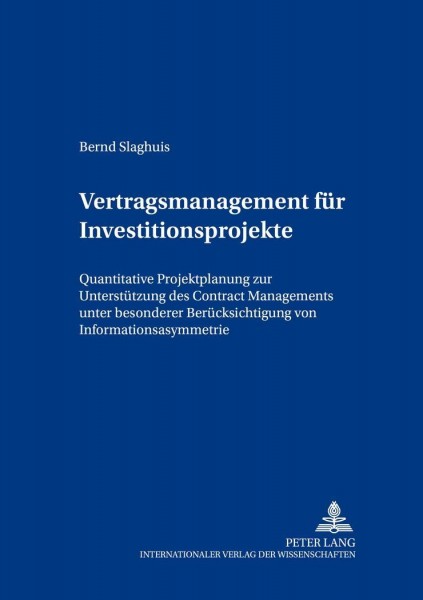 Bernd Slaghuis

Vertragsmanagement für Investitionsprojekte

Quantitative Projektplanung zur Unterstützung des Contract Managements unter besonderer Berücksichtigung von Informationsasymmetrie

PETER LANG
INTERNATIONALER VERLAG DER WISSENSCHAFTEN